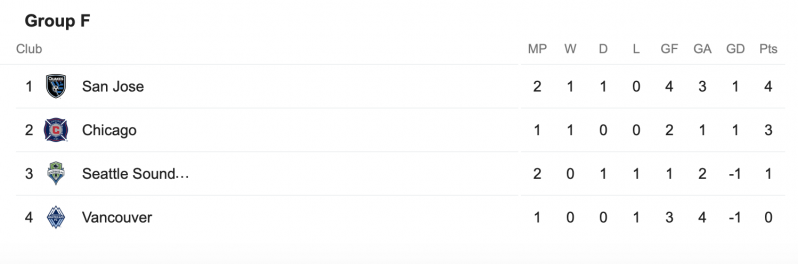 Group F

| Club | | MP | W | D | L | GF | GA | GD | Pts |
|---|---|---|---|---|---|---|---|---|---|
| 1 | San Jose | 2 | 1 | 1 | 0 | 4 | 3 | 1 | 4 |
| 2 | Chicago | 1 | 1 | 0 | 0 | 2 | 1 | 1 | 3 |
| 3 | Seattle Sound… | 2 | 0 | 1 | 1 | 1 | 2 | -1 | 1 |
| 4 | Vancouver | 1 | 0 | 0 | 1 | 3 | 4 | -1 | 0 |